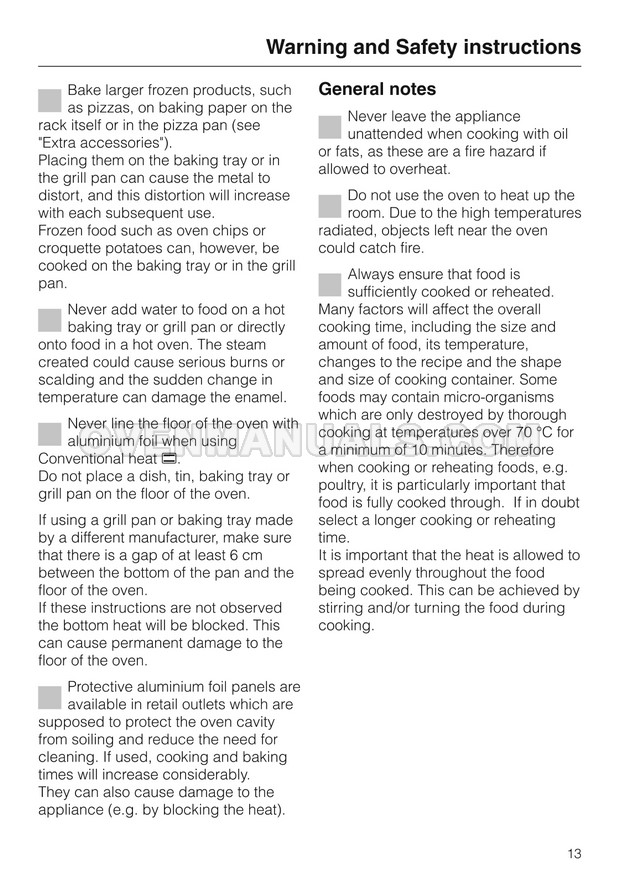 Warning and Safety instructions

Bake larger frozen products, such as pizzas, on baking paper on the rack itself or in the pizza pan (see "Extra accessories").
Placing them on the baking tray or in the grill pan can cause the metal to distort, and this distortion will increase with each subsequent use.
Frozen food such as oven chips or croquette potatoes can, however, be cooked on the baking tray or in the grill pan.

Never add water to food on a hot baking tray or grill pan or directly onto food in a hot oven. The steam created could cause serious burns or scalding and the sudden change in temperature can damage the enamel.

Never line the floor of the oven with aluminium foil when using Conventional heat.
Do not place a dish, tin, baking tray or grill pan on the floor of the oven.

If using a grill pan or baking tray made by a different manufacturer, make sure that there is a gap of at least 6 cm between the bottom of the pan and the floor of the oven.
If these instructions are not observed the bottom heat will be blocked. This can cause permanent damage to the floor of the oven.

Protective aluminium foil panels are available in retail outlets which are supposed to protect the oven cavity from soiling and reduce the need for cleaning. If used, cooking and baking times will increase considerably.
They can also cause damage to the appliance (e.g. by blocking the heat).

General notes

Never leave the appliance unattended when cooking with oil or fats, as these are a fire hazard if allowed to overheat.

Do not use the oven to heat up the room. Due to the high temperatures radiated, objects left near the oven could catch fire.

Always ensure that food is sufficiently cooked or reheated.
Many factors will affect the overall cooking time, including the size and amount of food, its temperature, changes to the recipe and the shape and size of cooking container. Some foods may contain micro-organisms which are only destroyed by thorough cooking at temperatures over 70 °C for a minimum of 10 minutes. Therefore when cooking or reheating foods, e.g. poultry, it is particularly important that food is fully cooked through. If in doubt select a longer cooking or reheating time.
It is important that the heat is allowed to spread evenly throughout the food being cooked. This can be achieved by stirring and/or turning the food during cooking.

OVENMANUALS.COM

13